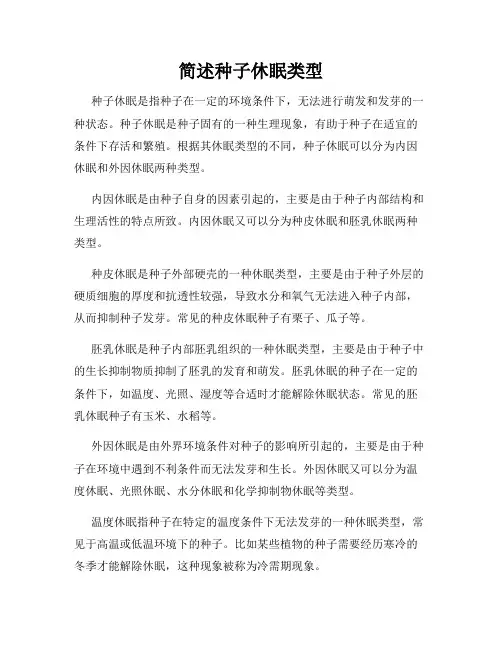 简述种子休眠类型

种子休眠是指种子在一定的环境条件下，无法进行萌发和发芽的一种状态。种子休眠是种子固有的一种生理现象，有助于种子在适宜的条件下存活和繁殖。根据其休眠类型的不同，种子休眠可以分为内因休眠和外因休眠两种类型。

内因休眠是由种子自身的因素引起的，主要是由于种子内部结构和生理活性的特点所致。内因休眠又可以分为种皮休眠和胚乳休眠两种类型。

种皮休眠是种子外部硬壳的一种休眠类型，主要是由于种子外层的硬质细胞的厚度和抗透性较强，导致水分和氧气无法进入种子内部，从而抑制种子发芽。常见的种皮休眠种子有栗子、瓜子等。

胚乳休眠是种子内部胚乳组织的一种休眠类型，主要是由于种子中的生长抑制物质抑制了胚乳的发育和萌发。胚乳休眠的种子在一定的条件下，如温度、光照、湿度等合适时才能解除休眠状态。常见的胚乳休眠种子有玉米、水稻等。

外因休眠是由外界环境条件对种子的影响所引起的，主要是由于种子在环境中遇到不利条件而无法发芽和生长。外因休眠又可以分为温度休眠、光照休眠、水分休眠和化学抑制物休眠等类型。

温度休眠指种子在特定的温度条件下无法发芽的一种休眠类型，常见于高温或低温环境下的种子。比如某些植物的种子需要经历寒冷的冬季才能解除休眠，这种现象被称为冷需期现象。